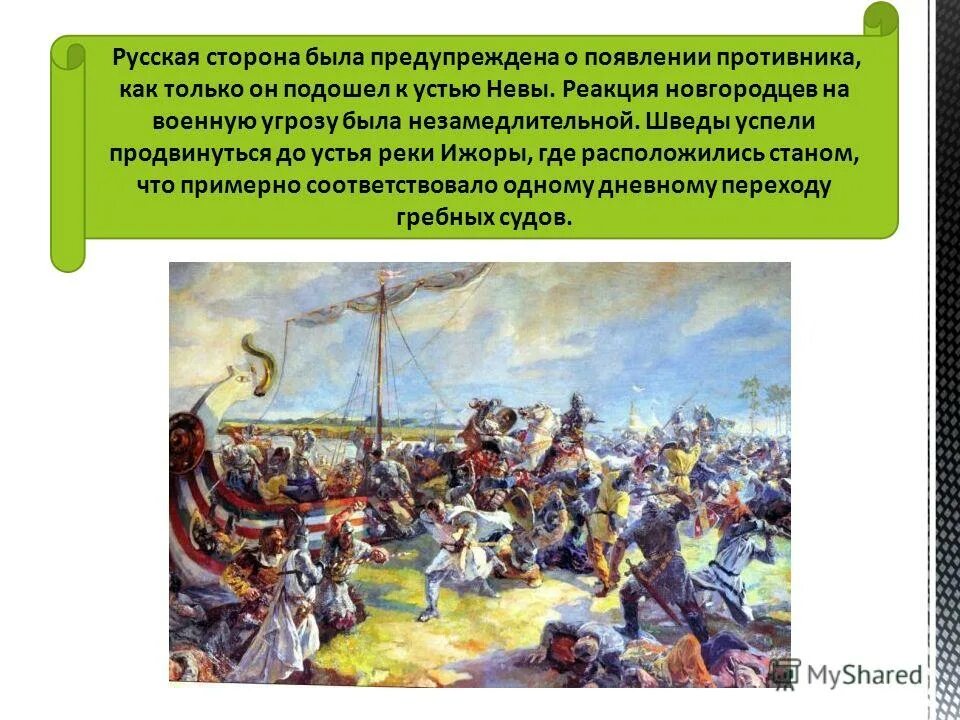 Русская сторона была предупреждена о появлении противника, как только он подошел к устью Невы. Реакция новгородцев на военную угрозу была незамедлительной. Шведы успели продвинуться до устья реки Ижоры, где расположились станом, что примерно соответствовало одному дневному переходу гребных судов.

MyShared